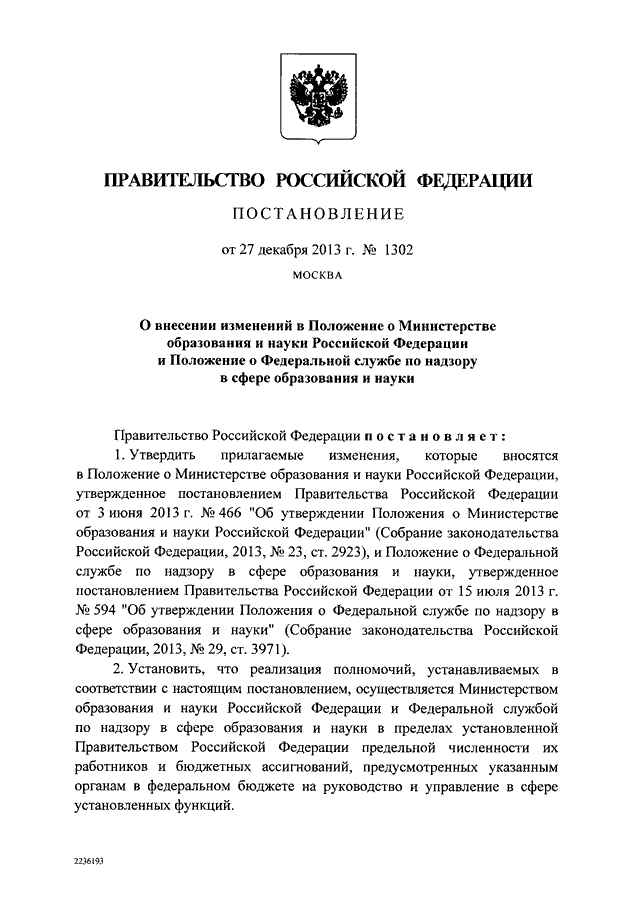 ПРАВИТЕЛЬСТВО РОССИЙСКОЙ ФЕДЕРАЦИИ

ПОСТАНОВЛЕНИЕ

от 27 декабря 2013 г. № 1302

МОСКВА

О внесении изменений в Положение о Министерстве образования и науки Российской Федерации и Положение о Федеральной службе по надзору в сфере образования и науки

Правительство Российской Федерации постановляет:

1. Утвердить прилагаемые изменения, которые вносятся в Положение о Министерстве образования и науки Российской Федерации, утвержденное постановлением Правительства Российской Федерации от 3 июня 2013 г. № 466 "Об утверждении Положения о Министерстве образования и науки Российской Федерации" (Собрание законодательства Российской Федерации, 2013, № 23, ст. 2923), и Положение о Федеральной службе по надзору в сфере образования и науки, утвержденное постановлением Правительства Российской Федерации от 15 июля 2013 г. № 594 "Об утверждении Положения о Федеральной службе по надзору в сфере образования и науки" (Собрание законодательства Российской Федерации, 2013, № 29, ст. 3971).

2. Установить, что реализация полномочий, устанавливаемых в соответствии с настоящим постановлением, осуществляется Министерством образования и науки Российской Федерации и Федеральной службой по надзору в сфере образования и науки в пределах установленной Правительством Российской Федерации предельной численности их работников и бюджетных ассигнований, предусмотренных указанным органам в федеральном бюджете на руководство и управление в сфере установленных функций.

2236193